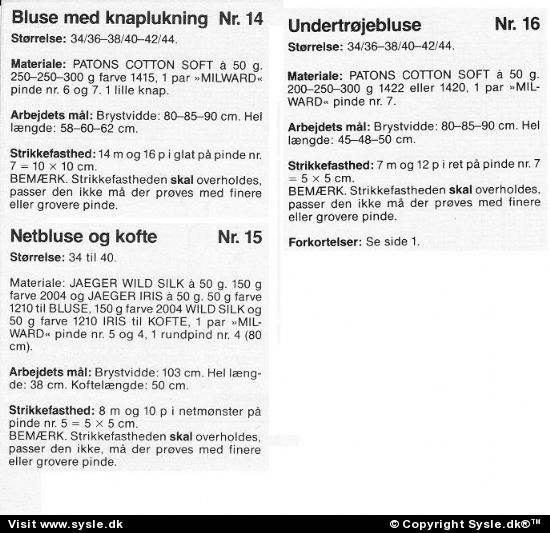 Bluse med knaplukning Nr. 14

Størrelse: 34/36–38/40–42/44.

Materiale: PATONS COTTON SOFT à 50 g. 250–250–300 g farve 1415, 1 par »MILWARD« pinde nr. 6 og 7. 1 lille knap.

Arbejdets mål: Brystvidde: 80–85–90 cm. Hel længde: 58–60–62 cm.

Strikkefasthed: 14 m og 16 p i glat på pinde nr. 7 = 10 × 10 cm.
BEMÆRK. Strikkefastheden skal overholdes, passer den ikke må der prøves med finere eller grovere pinde.

Netbluse og kofte Nr. 15

Størrelse: 34 til 40.

Materiale: JAEGER WILD SILK à 50 g. 150 g farve 2004 og JAEGER IRIS à 50 g. 50 g farve 1210 til BLUSE, 150 g farve 2004 WILD SILK og 50 g farve 1210 IRIS til KOFTE, 1 par »MILWARD« pinde nr. 5 og 4, 1 rundpind nr. 4 (80 cm).

Arbejdets mål: Brystvidde: 103 cm. Hel længde: 38 cm. Koftelængde: 50 cm.

Strikkefasthed: 8 m og 10 p i netmønster på pinde nr. 5 = 5 × 5 cm.
BEMÆRK. Strikkefastheden skal overholdes, passer den ikke, må der prøves med finere eller grovere pinde.

Undertrøjebluse Nr. 16

Størrelse: 34/36–38/40–42/44.

Materiale: PATONS COTTON SOFT à 50 g. 200–250–300 g 1422 eller 1420, 1 par »MILWARD« pinde nr. 7.

Arbejdets mål: Brystvidde: 80–85–90 cm. Hel længde: 45–48–50 cm.

Strikkefasthed: 7 m og 12 p i ret på pinde nr. 7 = 5 × 5 cm.
BEMÆRK. Strikkefastheden skal overholdes, passer den ikke må der prøves med finere eller grovere pinde.

Forkortelser: Se side 1.

Visit www.sysle.dk © Copyright Sysle.dk®™